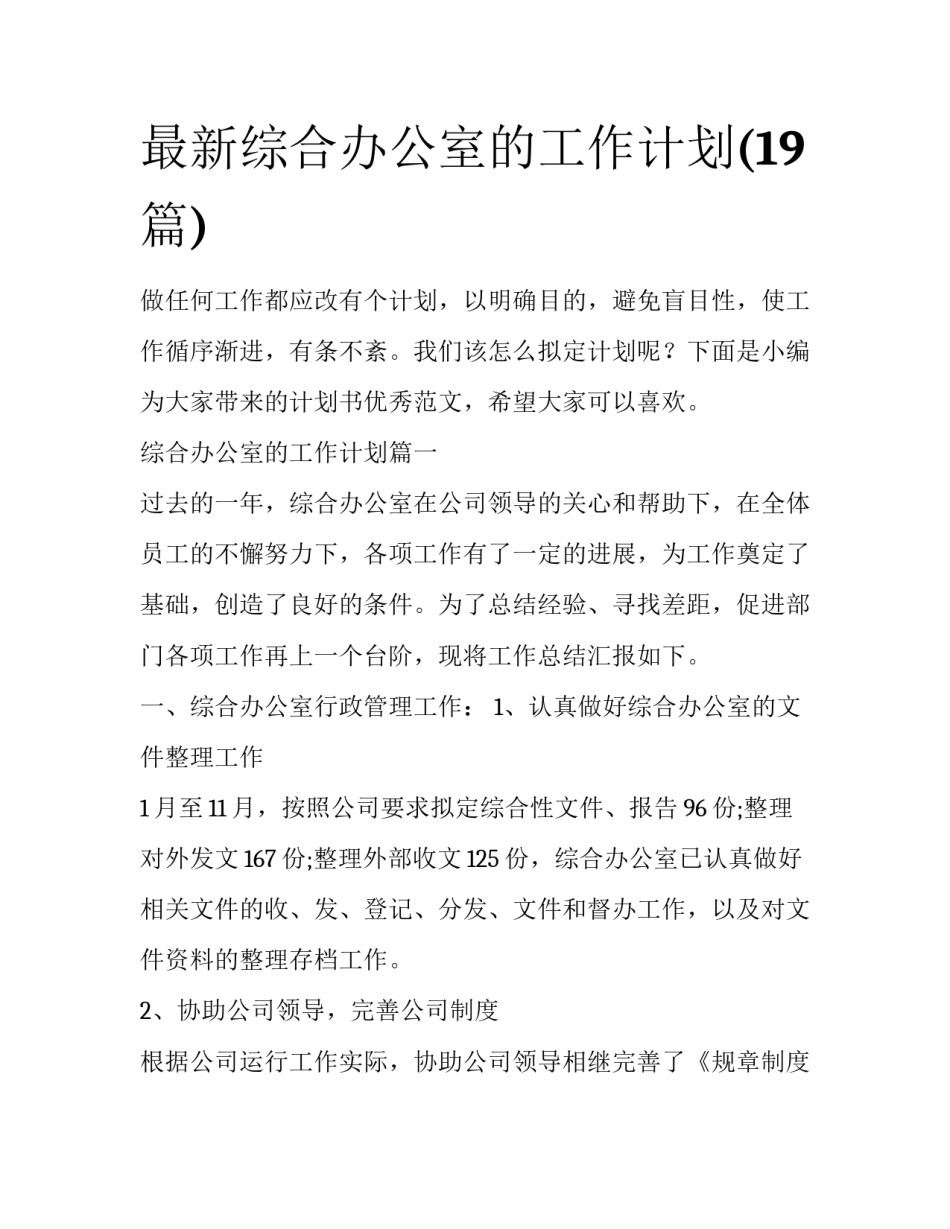 最新综合办公室的工作计划(19篇)

做任何工作都应改有个计划，以明确目的，避免盲目性，使工作循序渐进，有条不紊。我们该怎么拟定计划呢？下面是小编为大家带来的计划书优秀范文，希望大家可以喜欢。

综合办公室的工作计划篇一

过去的一年，综合办公室在公司领导的关心和帮助下，在全体员工的不懈努力下，各项工作有了一定的进展，为工作奠定了基础，创造了良好的条件。为了总结经验、寻找差距，促进部门各项工作再上一个台阶，现将工作总结汇报如下。

一、综合办公室行政管理工作： 1、认真做好综合办公室的文件整理工作

1月至11月，按照公司要求拟定综合性文件、报告96份;整理对外发文167份;整理外部收文125份，综合办公室已认真做好相关文件的收、发、登记、分发、文件和督办工作，以及对文件资料的整理存档工作。

2、协助公司领导，完善公司制度

根据公司运行工作实际，协助公司领导相继完善了《规章制度